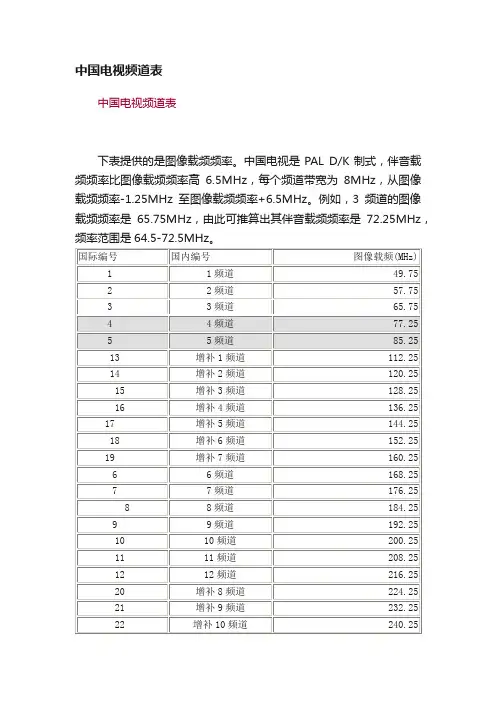 中国电视频道表

中国电视频道表

下表提供的是图像载频频率。中国电视是 PAL D/K 制式，伴音载频频率比图像载频频率高 6.5MHz，每个频道带宽为 8MHz，从图像载频频率-1.25MHz 至图像载频频率+6.5MHz。例如，3 频道的图像载频频率是 65.75MHz，由此可推算出其伴音载频频率是 72.25MHz，频率范围是 64.5-72.5MHz。

| 国际编号 | 国内编号 | 图像载频(MHz) |
|---|---|---|
| 1 | 1 频道 | 49.75 |
| 2 | 2 频道 | 57.75 |
| 3 | 3 频道 | 65.75 |
| 4 | 4 频道 | 77.25 |
| 5 | 5 频道 | 85.25 |
| 13 | 增补 1 频道 | 112.25 |
| 14 | 增补 2 频道 | 120.25 |
| 15 | 增补 3 频道 | 128.25 |
| 16 | 增补 4 频道 | 136.25 |
| 17 | 增补 5 频道 | 144.25 |
| 18 | 增补 6 频道 | 152.25 |
| 19 | 增补 7 频道 | 160.25 |
| 6 | 6 频道 | 168.25 |
| 7 | 7 频道 | 176.25 |
| 8 | 8 频道 | 184.25 |
| 9 | 9 频道 | 192.25 |
| 10 | 10 频道 | 200.25 |
| 11 | 11 频道 | 208.25 |
| 12 | 12 频道 | 216.25 |
| 20 | 增补 8 频道 | 224.25 |
| 21 | 增补 9 频道 | 232.25 |
| 22 | 增补 10 频道 | 240.25 |